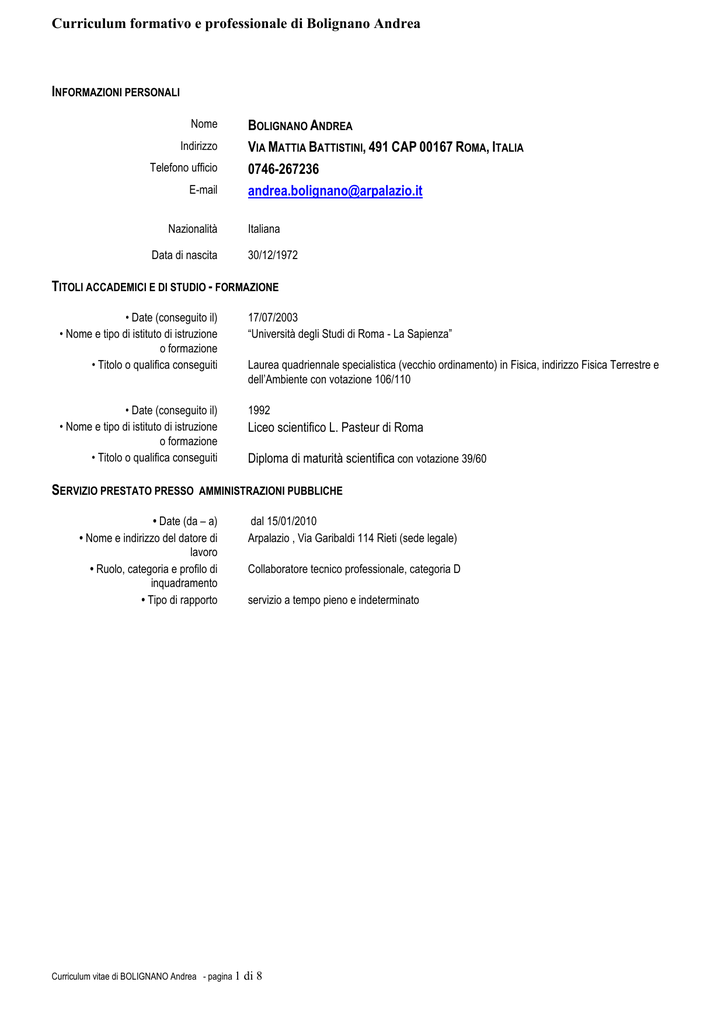 Curriculum formativo e professionale di Bolignano Andrea

INFORMAZIONI PERSONALI

Nome BOLIGNANO ANDREA
Indirizzo VIA MATTIA BATTISTINI, 491 CAP 00167 ROMA, ITALIA
Telefono ufficio 0746-267236
E-mail andrea.bolignano@arpalazio.it

Nazionalità Italiana
Data di nascita 30/12/1972

TITOLI ACCADEMICI E DI STUDIO - FORMAZIONE

• Date (conseguito il) 17/07/2003
• Nome e tipo di istituto di istruzione o formazione "Università degli Studi di Roma - La Sapienza"
• Titolo o qualifica conseguiti Laurea quadriennale specialistica (vecchio ordinamento) in Fisica, indirizzo Fisica Terrestre e dell'Ambiente con votazione 106/110

• Date (conseguito il) 1992
• Nome e tipo di istituto di istruzione o formazione Liceo scientifico L. Pasteur di Roma
• Titolo o qualifica conseguiti Diploma di maturità scientifica con votazione 39/60

SERVIZIO PRESTATO PRESSO AMMINISTRAZIONI PUBBLICHE

• Date (da – a) dal 15/01/2010
• Nome e indirizzo del datore di lavoro Arpalazio , Via Garibaldi 114 Rieti (sede legale)
• Ruolo, categoria e profilo di inquadramento Collaboratore tecnico professionale, categoria D
• Tipo di rapporto servizio a tempo pieno e indeterminato

Curriculum vitae di BOLIGNANO Andrea - pagina 1 di 8